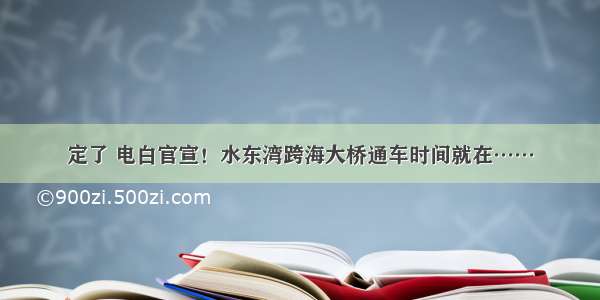 定了 电白官宣！水东湾跨海大桥通车时间就在……

©900zi.500zi.com